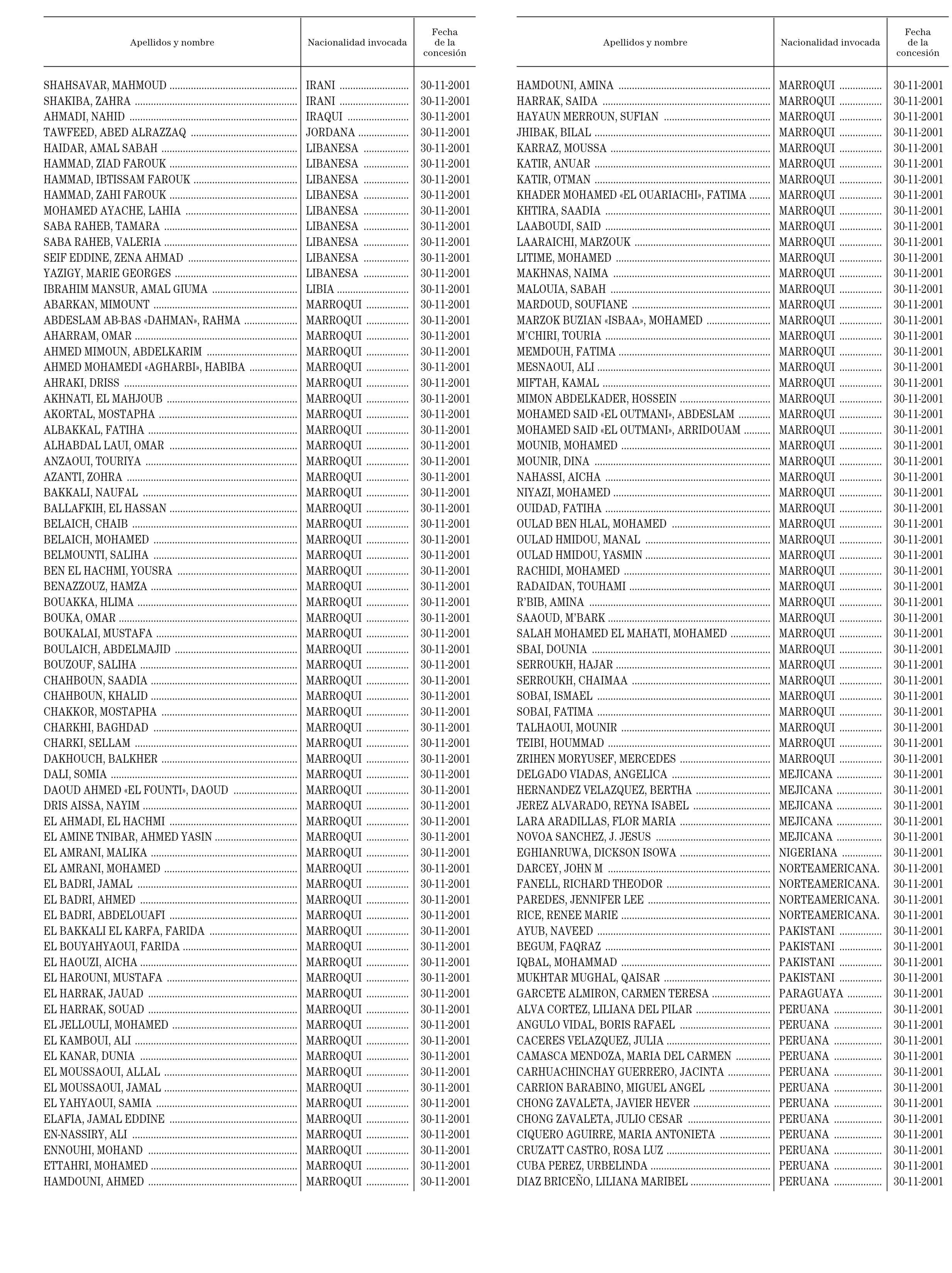 | Apellidos y nombre | Nacionalidad invocada | Fecha de la concesión |
|---|---|---|
| SHAHSAVAR, MAHMOUD | IRANI | 30-11-2001 |
| SHAKIBA, ZAHRA | IRANI | 30-11-2001 |
| AHMADI, NAHID | IRAQUI | 30-11-2001 |
| TAWFEED, ABED ALRAZZAQ | JORDANA | 30-11-2001 |
| HAIDAR, AMAL SABAH | LIBANESA | 30-11-2001 |
| HAMMAD, ZIAD FAROUK | LIBANESA | 30-11-2001 |
| HAMMAD, IBTISSAM FAROUK | LIBANESA | 30-11-2001 |
| HAMMAD, ZAHI FAROUK | LIBANESA | 30-11-2001 |
| MOHAMED AYACHE, LAHIA | LIBANESA | 30-11-2001 |
| SABA RAHEB, TAMARA | LIBANESA | 30-11-2001 |
| SABA RAHEB, VALERIA | LIBANESA | 30-11-2001 |
| SEIF EDDINE, ZENA AHMAD | LIBANESA | 30-11-2001 |
| YAZIGY, MARIE GEORGES | LIBANESA | 30-11-2001 |
| IBRAHIM MANSUR, AMAL GIUMA | LIBIA | 30-11-2001 |
| ABARKAN, MIMOUNT | MARROQUI | 30-11-2001 |
| ABDESLAM AB-BAS «DAHMAN», RAHMA | MARROQUI | 30-11-2001 |
| AHARRAM, OMAR | MARROQUI | 30-11-2001 |
| AHMED MIMOUN, ABDELKARIM | MARROQUI | 30-11-2001 |
| AHMED MOHAMEDI «AGHARBI», HABIBA | MARROQUI | 30-11-2001 |
| AHRAKI, DRISS | MARROQUI | 30-11-2001 |
| AKHNATI, EL MAHJOUB | MARROQUI | 30-11-2001 |
| AKORTAL, MOSTAPHA | MARROQUI | 30-11-2001 |
| ALBAKKAL, FATIHA | MARROQUI | 30-11-2001 |
| ALHABDAL LAUI, OMAR | MARROQUI | 30-11-2001 |
| ANZAOUI, TOURIYA | MARROQUI | 30-11-2001 |
| AZANTI, ZOHRA | MARROQUI | 30-11-2001 |
| BAKKALI, NAUFAL | MARROQUI | 30-11-2001 |
| BALLAFKIH, EL HASSAN | MARROQUI | 30-11-2001 |
| BELAICH, CHAIB | MARROQUI | 30-11-2001 |
| BELAICH, MOHAMED | MARROQUI | 30-11-2001 |
| BELMOUNTI, SALIHA | MARROQUI | 30-11-2001 |
| BEN EL HACHMI, YOUSRA | MARROQUI | 30-11-2001 |
| BENAZZOUZ, HAMZA | MARROQUI | 30-11-2001 |
| BOUAKKA, HLIMA | MARROQUI | 30-11-2001 |
| BOUKA, OMAR | MARROQUI | 30-11-2001 |
| BOUKALAI, MUSTAFA | MARROQUI | 30-11-2001 |
| BOULAICH, ABDELMAJID | MARROQUI | 30-11-2001 |
| BOUZOUF, SALIHA | MARROQUI | 30-11-2001 |
| CHAHBOUN, SAADIA | MARROQUI | 30-11-2001 |
| CHAHBOUN, KHALID | MARROQUI | 30-11-2001 |
| CHAKKOR, MOSTAPHA | MARROQUI | 30-11-2001 |
| CHARKHI, BAGHDAD | MARROQUI | 30-11-2001 |
| CHARKI, SELLAM | MARROQUI | 30-11-2001 |
| DAKHOUCH, BALKHER | MARROQUI | 30-11-2001 |
| DALI, SOMIA | MARROQUI | 30-11-2001 |
| DAOUD AHMED «EL FOUNTI», DAOUD | MARROQUI | 30-11-2001 |
| DRIS AISSA, NAYIM | MARROQUI | 30-11-2001 |
| EL AHMADI, EL HACHMI | MARROQUI | 30-11-2001 |
| EL AMINE TNIBAR, AHMED YASIN | MARROQUI | 30-11-2001 |
| EL AMRANI, MALIKA | MARROQUI | 30-11-2001 |
| EL AMRANI, MOHAMED | MARROQUI | 30-11-2001 |
| EL BADRI, JAMAL | MARROQUI | 30-11-2001 |
| EL BADRI, AHMED | MARROQUI | 30-11-2001 |
| EL BADRI, ABDELOUAFI | MARROQUI | 30-11-2001 |
| EL BAKKALI EL KARFA, FARIDA | MARROQUI | 30-11-2001 |
| EL BOUYAHYAOUI, FARIDA | MARROQUI | 30-11-2001 |
| EL HAOUZI, AICHA | MARROQUI | 30-11-2001 |
| EL HAROUNI, MUSTAFA | MARROQUI | 30-11-2001 |
| EL HARRAK, JAUAD | MARROQUI | 30-11-2001 |
| EL HARRAK, SOUAD | MARROQUI | 30-11-2001 |
| EL JELLOULI, MOHAMED | MARROQUI | 30-11-2001 |
| EL KAMBOUI, ALI | MARROQUI | 30-11-2001 |
| EL KANAR, DUNIA | MARROQUI | 30-11-2001 |
| EL MOUSSAOUI, ALLAL | MARROQUI | 30-11-2001 |
| EL MOUSSAOUI, JAMAL | MARROQUI | 30-11-2001 |
| EL YAHYAOUI, SAMIA | MARROQUI | 30-11-2001 |
| ELAFIA, JAMAL EDDINE | MARROQUI | 30-11-2001 |
| EN-NASSIRY, ALI | MARROQUI | 30-11-2001 |
| ENNOUHI, MOHAND | MARROQUI | 30-11-2001 |
| ETTAHRI, MOHAMED | MARROQUI | 30-11-2001 |
| HAMDOUNI, AHMED | MARROQUI | 30-11-2001 |

| Apellidos y nombre | Nacionalidad invocada | Fecha de la concesión |
|---|---|---|
| HAMDOUNI, AMINA | MARROQUI | 30-11-2001 |
| HARRAK, SAIDA | MARROQUI | 30-11-2001 |
| HAYAUN MERROUN, SUFIAN | MARROQUI | 30-11-2001 |
| JHIBAK, BILAL | MARROQUI | 30-11-2001 |
| KARRAZ, MOUSSA | MARROQUI | 30-11-2001 |
| KATIR, ANUAR | MARROQUI | 30-11-2001 |
| KATIR, OTMAN | MARROQUI | 30-11-2001 |
| KHADER MOHAMED «EL OUARIACHI», FATIMA | MARROQUI | 30-11-2001 |
| KHTIRA, SAADIA | MARROQUI | 30-11-2001 |
| LAABOUDI, SAID | MARROQUI | 30-11-2001 |
| LAARAICHI, MARZOUK | MARROQUI | 30-11-2001 |
| LITIME, MOHAMED | MARROQUI | 30-11-2001 |
| MAKHNAS, NAIMA | MARROQUI | 30-11-2001 |
| MALOUIA, SABAH | MARROQUI | 30-11-2001 |
| MARDOUD, SOUFIANE | MARROQUI | 30-11-2001 |
| MARZOK BUZIAN «ISBAA», MOHAMED | MARROQUI | 30-11-2001 |
| M'CHIRI, TOURIA | MARROQUI | 30-11-2001 |
| MEMDOUH, FATIMA | MARROQUI | 30-11-2001 |
| MESNAOUI, ALI | MARROQUI | 30-11-2001 |
| MIFTAH, KAMAL | MARROQUI | 30-11-2001 |
| MIMON ABDELKADER, HOSSEIN | MARROQUI | 30-11-2001 |
| MOHAMED SAID «EL OUTMANI», ABDESLAM | MARROQUI | 30-11-2001 |
| MOHAMED SAID «EL OUTMANI», ARRIDOUAM | MARROQUI | 30-11-2001 |
| MOUNIB, MOHAMED | MARROQUI | 30-11-2001 |
| MOUNIR, DINA | MARROQUI | 30-11-2001 |
| NAHASSI, AICHA | MARROQUI | 30-11-2001 |
| NIYAZI, MOHAMED | MARROQUI | 30-11-2001 |
| OUIDAD, FATIHA | MARROQUI | 30-11-2001 |
| OULAD BEN HLAL, MOHAMED | MARROQUI | 30-11-2001 |
| OULAD HMIDOU, MANAL | MARROQUI | 30-11-2001 |
| OULAD HMIDOU, YASMIN | MARROQUI | 30-11-2001 |
| RACHIDI, MOHAMED | MARROQUI | 30-11-2001 |
| RADAIDAN, TOUHAMI | MARROQUI | 30-11-2001 |
| R'BIB, AMINA | MARROQUI | 30-11-2001 |
| SAAOUD, M'BARK | MARROQUI | 30-11-2001 |
| SALAH MOHAMED EL MAHATI, MOHAMED | MARROQUI | 30-11-2001 |
| SBAI, DOUNIA | MARROQUI | 30-11-2001 |
| SERROUKH, HAJAR | MARROQUI | 30-11-2001 |
| SERROUKH, CHAIMAA | MARROQUI | 30-11-2001 |
| SOBAI, ISMAEL | MARROQUI | 30-11-2001 |
| SOBAI, FATIMA | MARROQUI | 30-11-2001 |
| TALHAOUI, MOUNIR | MARROQUI | 30-11-2001 |
| TEIBI, HOUMMAD | MARROQUI | 30-11-2001 |
| ZRIHEN MORYUSEF, MERCEDES | MARROQUI | 30-11-2001 |
| DELGADO VIADAS, ANGELICA | MEJICANA | 30-11-2001 |
| HERNANDEZ VELAZQUEZ, BERTHA | MEJICANA | 30-11-2001 |
| JEREZ ALVARADO, REYNA ISABEL | MEJICANA | 30-11-2001 |
| LARA ARADILLAS, FLOR MARIA | MEJICANA | 30-11-2001 |
| NOVOA SANCHEZ, J. JESUS | MEJICANA | 30-11-2001 |
| EGHIANRUWA, DICKSON ISOWA | NIGERIANA | 30-11-2001 |
| DARCEY, JOHN M | NORTEAMERICANA. | 30-11-2001 |
| FANELL, RICHARD THEODOR | NORTEAMERICANA. | 30-11-2001 |
| PAREDES, JENNIFER LEE | NORTEAMERICANA. | 30-11-2001 |
| RICE, RENEE MARIE | NORTEAMERICANA. | 30-11-2001 |
| AYUB, NAVEED | PAKISTANI | 30-11-2001 |
| BEGUM, FAQRAZ | PAKISTANI | 30-11-2001 |
| IQBAL, MOHAMMAD | PAKISTANI | 30-11-2001 |
| MUKHTAR MUGHAL, QAISAR | PAKISTANI | 30-11-2001 |
| GARCETE ALMIRON, CARMEN TERESA | PARAGUAYA | 30-11-2001 |
| ALVA CORTEZ, LILIANA DEL PILAR | PERUANA | 30-11-2001 |
| ANGULO VIDAL, BORIS RAFAEL | PERUANA | 30-11-2001 |
| CACERES VELAZQUEZ, JULIA | PERUANA | 30-11-2001 |
| CAMASCA MENDOZA, MARIA DEL CARMEN | PERUANA | 30-11-2001 |
| CARHUACHINCHAY GUERRERO, JACINTA | PERUANA | 30-11-2001 |
| CARRION BARABINO, MIGUEL ANGEL | PERUANA | 30-11-2001 |
| CHONG ZAVALETA, JAVIER HEVER | PERUANA | 30-11-2001 |
| CHONG ZAVALETA, JULIO CESAR | PERUANA | 30-11-2001 |
| CIQUERO AGUIRRE, MARIA ANTONIETA | PERUANA | 30-11-2001 |
| CRUZATT CASTRO, ROSA LUZ | PERUANA | 30-11-2001 |
| CUBA PEREZ, URBELINDA | PERUANA | 30-11-2001 |
| DIAZ BRICEÑO, LILIANA MARIBEL | PERUANA | 30-11-2001 |